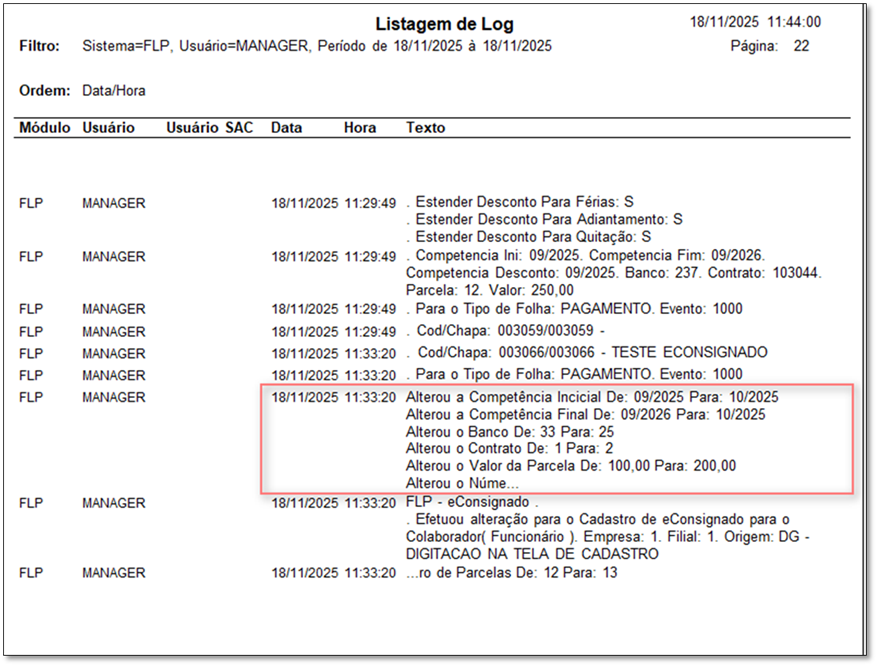 Listagem de Log
18/11/2025 11:44:00
Filtro: Sistema=FLP, Usuário=MANAGER, Período de 18/11/2025 à 18/11/2025
Página: 22

Ordem: Data/Hora

| Módulo | Usuário | Usuário SAC | Data | Hora | Texto |
|---|---|---|---|---|---|
| FLP | MANAGER | | 18/11/2025 | 11:29:49 | . Estender Desconto Para Férias: S . Estender Desconto Para Adiantamento: S . Estender Desconto Para Quitação: S |
| FLP | MANAGER | | 18/11/2025 | 11:29:49 | . Competencia Ini: 09/2025. Competencia Fim: 09/2026. Competencia Desconto: 09/2025. Banco: 237. Contrato: 103044. Parcela: 12. Valor: 250,00 |
| FLP | MANAGER | | 18/11/2025 | 11:29:49 | . Para o Tipo de Folha: PAGAMENTO. Evento: 1000 |
| FLP | MANAGER | | 18/11/2025 | 11:29:49 | . Cod/Chapa: 003059/003059 - |
| FLP | MANAGER | | 18/11/2025 | 11:33:20 | . Cod/Chapa: 003066/003066 - TESTE ECONSIGNADO |
| FLP | MANAGER | | 18/11/2025 | 11:33:20 | . Para o Tipo de Folha: PAGAMENTO. Evento: 1000 |
| FLP | MANAGER | | 18/11/2025 | 11:33:20 | Alterou a Competência Incicial De: 09/2025 Para: 10/2025 Alterou a Competência Final De: 09/2026 Para: 10/2025 Alterou o Banco De: 33 Para: 25 Alterou o Contrato De: 1 Para: 2 Alterou o Valor da Parcela De: 100,00 Para: 200,00 Alterou o Núme... |
| FLP | MANAGER | | 18/11/2025 | 11:33:20 | FLP - eConsignado . . Efetuou alteração para o Cadastro de eConsignado para o Colaborador( Funcionário ). Empresa: 1. Filial: 1. Origem: DG - DIGITACAO NA TELA DE CADASTRO |
| FLP | MANAGER | | 18/11/2025 | 11:33:20 | ...ro de Parcelas De: 12 Para: 13 |